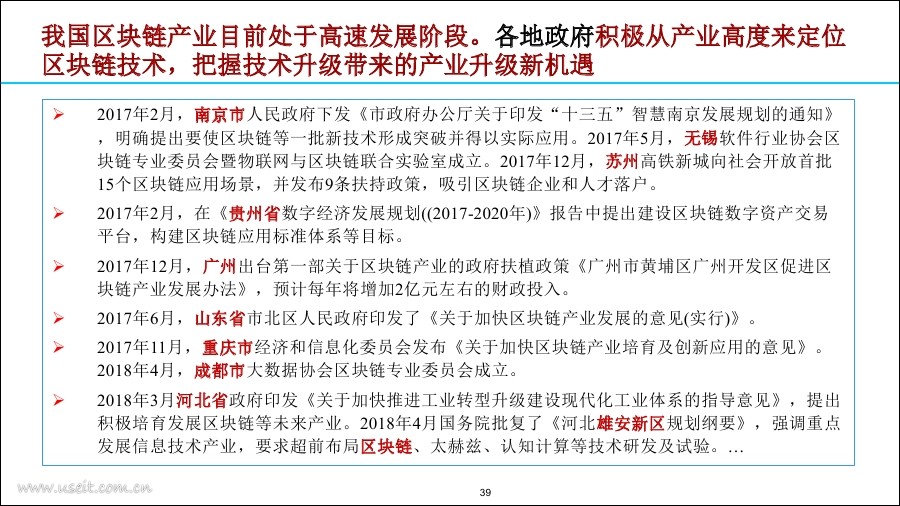 我国区块链产业目前处于高速发展阶段。各地政府积极从产业高度来定位区块链技术，把握技术升级带来的产业升级新机遇

➢ 2017年2月，南京市人民政府下发《市政府办公厅关于印发“十三五”智慧南京发展规划的通知》，明确提出要使区块链等一批新技术形成突破并得以实际应用。2017年5月，无锡软件行业协会区块链专业委员会暨物联网与区块链联合实验室成立。2017年12月，苏州高铁新城向社会开放首批15个区块链应用场景，并发布9条扶持政策，吸引区块链企业和人才落户。

➢ 2017年2月，在《贵州省数字经济发展规划((2017-2020年)》报告中提出建设区块链数字资产交易平台，构建区块链应用标准体系等目标。

➢ 2017年12月，广州出台第一部关于区块链产业的政府扶植政策《广州市黄埔区广州开发区促进区块链产业发展办法》，预计每年将增加2亿元左右的财政投入。

➢ 2017年6月，山东省市北区人民政府印发了《关于加快区块链产业发展的意见(实行)》。

➢ 2017年11月，重庆市经济和信息化委员会发布《关于加快区块链产业培育及创新应用的意见》。2018年4月，成都市大数据协会区块链专业委员会成立。

➢ 2018年3月河北省政府印发《关于加快推进工业转型升级建设现代化工业体系的指导意见》，提出积极培育发展区块链等未来产业。2018年4月国务院批复了《河北雄安新区规划纲要》，强调重点发展信息技术产业，要求超前布局区块链、太赫兹、认知计算等技术研发及试验。…

www.useit.com.cn

39